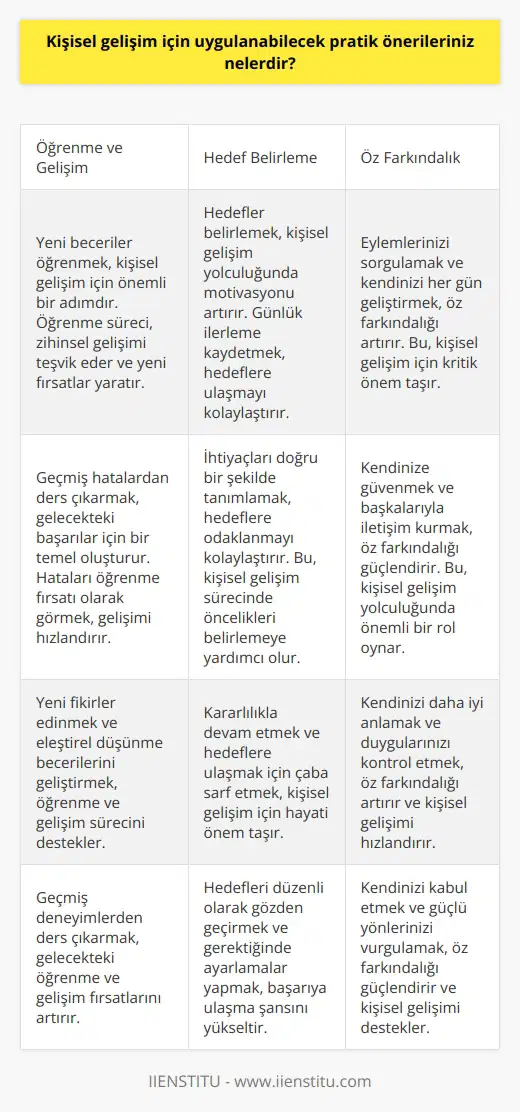 Kişisel gelişim için uygulanabilecek pratik önerileriniz nelerdir?

| Öğrenme ve Gelişim | Hedef Belirleme | Öz Farkındalık |
|---|---|---|
| Yeni beceriler öğrenmek, kişisel gelişim için önemli bir adımdır. Öğrenme süreci, zihinsel gelişimi teşvik eder ve yeni fırsatlar yaratır. | Hedefler belirlemek, kişisel gelişim yolculuğunda motivasyonu artırır. Günlük ilerleme kaydetmek, hedeflere ulaşmayı kolaylaştırır. | Eylemlerinizi sorgulamak ve kendinizi her gün geliştirmek, öz farkındalığı artırır. Bu, kişisel gelişim için kritik önem taşır. |
| Geçmiş hatalardan ders çıkarmak, gelecekteki başarılar için bir temel oluşturur. Hataları öğrenme fırsatı olarak görmek, gelişimi hızlandırır. | İhtiyaçları doğru bir şekilde tanımlamak, hedeflere odaklanmayı kolaylaştırır. Bu, kişisel gelişim sürecinde öncelikleri belirlemeye yardımcı olur. | Kendinize güvenmek ve başkalarıyla iletişim kurmak, öz farkındalığı güçlendirir. Bu, kişisel gelişim yolculuğunda önemli bir rol oynar. |
| Yeni fikirler edinmek ve eleştirel düşünme becerilerini geliştirmek, öğrenme ve gelişim sürecini destekler. | Kararlılıkla devam etmek ve hedeflere ulaşmak için çaba sarf etmek, kişisel gelişim için hayati önem taşır. | Kendinizi daha iyi anlamak ve duygularınızı kontrol etmek, öz farkındalığı artırır ve kişisel gelişimi hızlandırır. |
| Geçmiş deneyimlerden ders çıkarmak, gelecekteki öğrenme ve gelişim fırsatlarını artırır. | Hedefleri düzenli olarak gözden geçirmek ve gerektiğinde ayarlamalar yapmak, başarıya ulaşma şansını yükseltir. | Kendinizi kabul etmek ve güçlü yönlerinizi vurgulamak, öz farkındalığı güçlendirir ve kişisel gelişimi destekler. |

IIENSTITU - www.iienstitu.com